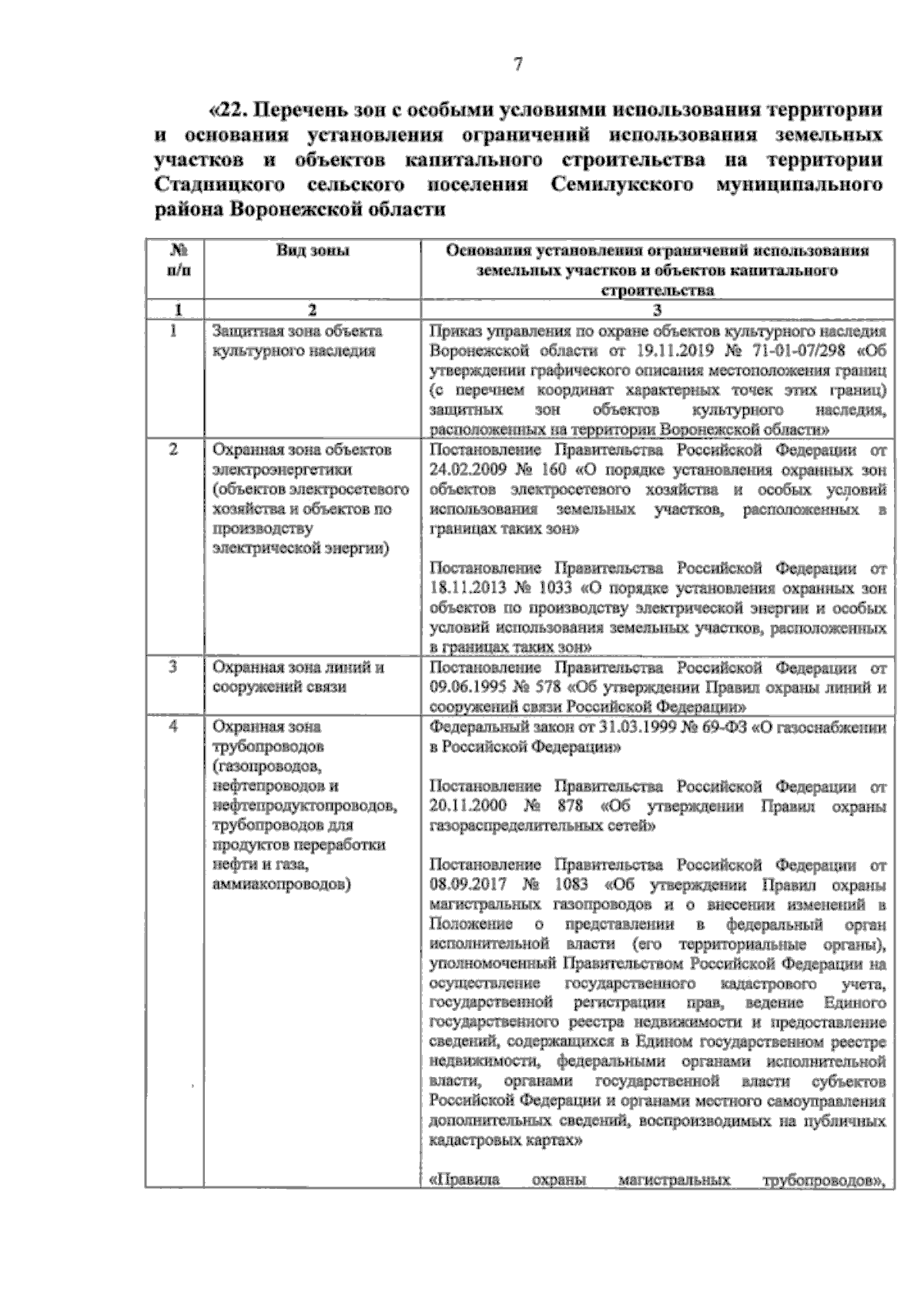 7

«22. Перечень зон с особыми условиями использования территории и основания установления ограничений использования земельных участков и объектов капитального строительства на территории Стадницкого сельского поселения Семилукского муниципального района Воронежской области

| № п/п | Вид зоны | Основания установления ограничений использования земельных участков и объектов капитального строительства |
|---|---|---|
| 1 | 2 | 3 |
| 1 | Защитная зона объекта культурного наследия | Приказ управления по охране объектов культурного наследия Воронежской области от 19.11.2019 № 71-01-07/298 «Об утверждении графического описания местоположения границ (с перечнем координат характерных точек этих границ) защитных зон объектов культурного наследия, расположенных на территории Воронежской области» |
| 2 | Охранная зона объектов электроэнергетики (объектов электросетевого хозяйства и объектов по производству электрической энергии) | Постановление Правительства Российской Федерации от 24.02.2009 № 160 «О порядке установления охранных зон объектов электросетевого хозяйства и особых условий использования земельных участков, расположенных в границах таких зон»<br><br>Постановление Правительства Российской Федерации от 18.11.2013 № 1033 «О порядке установления охранных зон объектов по производству электрической энергии и особых условий использования земельных участков, расположенных в границах таких зон» |
| 3 | Охранная зона линий и сооружений связи | Постановление Правительства Российской Федерации от 09.06.1995 № 578 «Об утверждении Правил охраны линий и сооружений связи Российской Федерации» |
| 4 | Охранная зона трубопроводов (газопроводов, нефтепроводов и нефтепродуктопроводов, трубопроводов для продуктов переработки нефти и газа, аммиакопроводов) | Федеральный закон от 31.03.1999 № 69-ФЗ «О газоснабжении в Российской Федерации»<br><br>Постановление Правительства Российской Федерации от 20.11.2000 № 878 «Об утверждении Правил охраны газораспределительных сетей»<br><br>Постановление Правительства Российской Федерации от 08.09.2017 № 1083 «Об утверждении Правил охраны магистральных газопроводов и о внесении изменений в Положение о представлении в федеральный орган исполнительной власти (его территориальные органы), уполномоченный Правительством Российской Федерации на осуществление государственного кадастрового учета, государственной регистрации прав, ведение Единого государственного реестра недвижимости и предоставление сведений, содержащихся в Едином государственном реестре недвижимости, федеральными органами исполнительной власти, органами государственной власти субъектов Российской Федерации и органами местного самоуправления дополнительных сведений, воспроизводимых на публичных кадастровых картах»<br><br>«Правила охраны магистральных трубопроводов», |